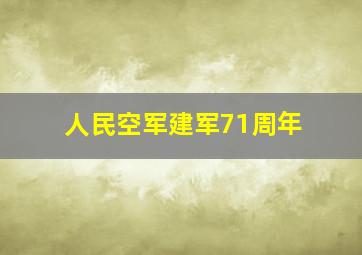 人民空军建军71周年